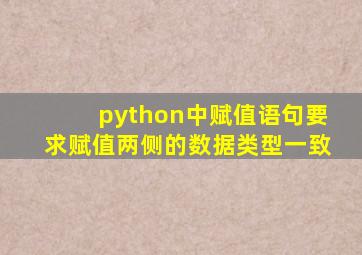 python中赋值语句要求赋值两侧的数据类型一致